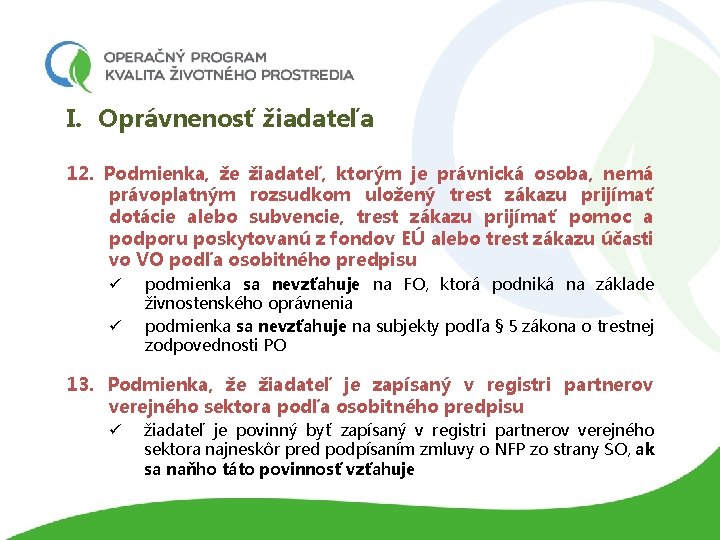 OPERAČNÝ PROGRAM
KVALITA ŽIVOTNÉHO PROSTREDIA

I. Oprávnenosť žiadateľa

12. Podmienka, že žiadateľ, ktorým je právnická osoba, nemá právoplatným rozsudkom uložený trest zákazu prijímať dotácie alebo subvencie, trest zákazu prijímať pomoc a podporu poskytovanú z fondov EÚ alebo trest zákazu účasti vo VO podľa osobitného predpisu

✓ podmienka sa nevzťahuje na FO, ktorá podniká na základe živnostenského oprávnenia

✓ podmienka sa nevzťahuje na subjekty podľa § 5 zákona o trestnej zodpovednosti PO

13. Podmienka, že žiadateľ je zapísaný v registri partnerov verejného sektora podľa osobitného predpisu

✓ žiadateľ je povinný byť zapísaný v registri partnerov verejného sektora najneskôr pred podpísaním zmluvy o NFP zo strany SO, ak sa naňho táto povinnosť vzťahuje